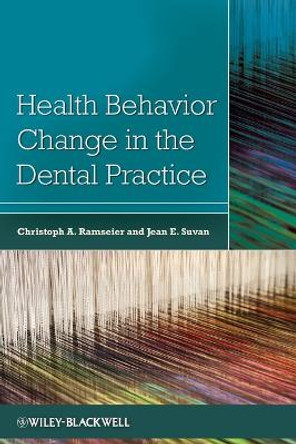 Health Behavior Change in the Dental Practice

Christoph A. Ramseier and Jean E. Suvan

WILEY-BLACKWELL